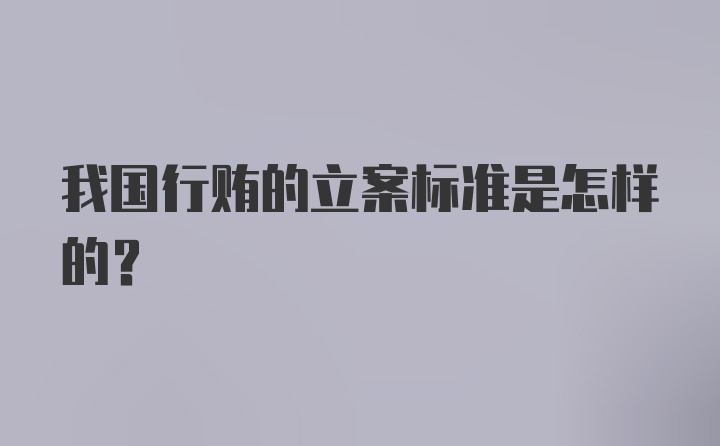 我国行贿的立案标准是怎样的？